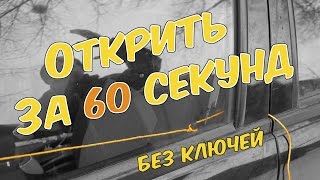 ОТКРИТЬ ЗА 60 СЕКУНД

БЕЗ КЛЮЧЕЙ